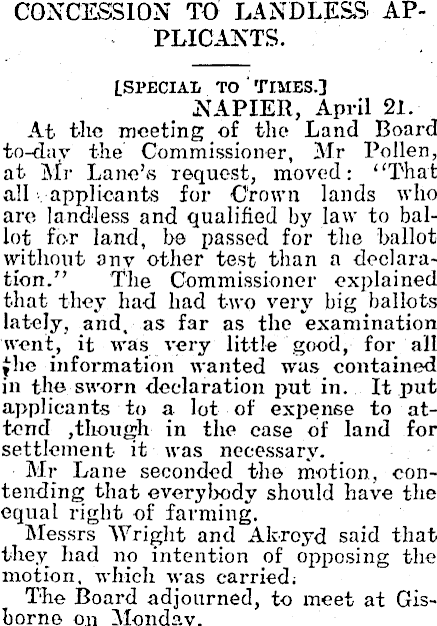 CONCESSION TO LANDLESS APPLICANTS.

[SPECIAL TO TIMES.]

NAPIER, April 21.

At the meeting of the Land Board to-day the Commissioner, Mr Pollen, at Mr Lane's request, moved: "That all applicants for Crown lands who are landless and qualified by law to ballot for land, be passed for the ballot without any other test than a declaration." The Commissioner explained that they had had two very big ballots lately, and, as far as the examination went, it was very little good, for all the information wanted was contained in the sworn declaration put in. It put applicants to a lot of expense to attend ,though in the case of land for settlement it was necessary.

Mr Lane seconded the motion, contending that everybody should have the equal right of farming.

Messrs Wright and Akroyd said that they had no intention of opposing the motion, which was carried.

The Board adjourned, to meet at Gisborne on Monday.